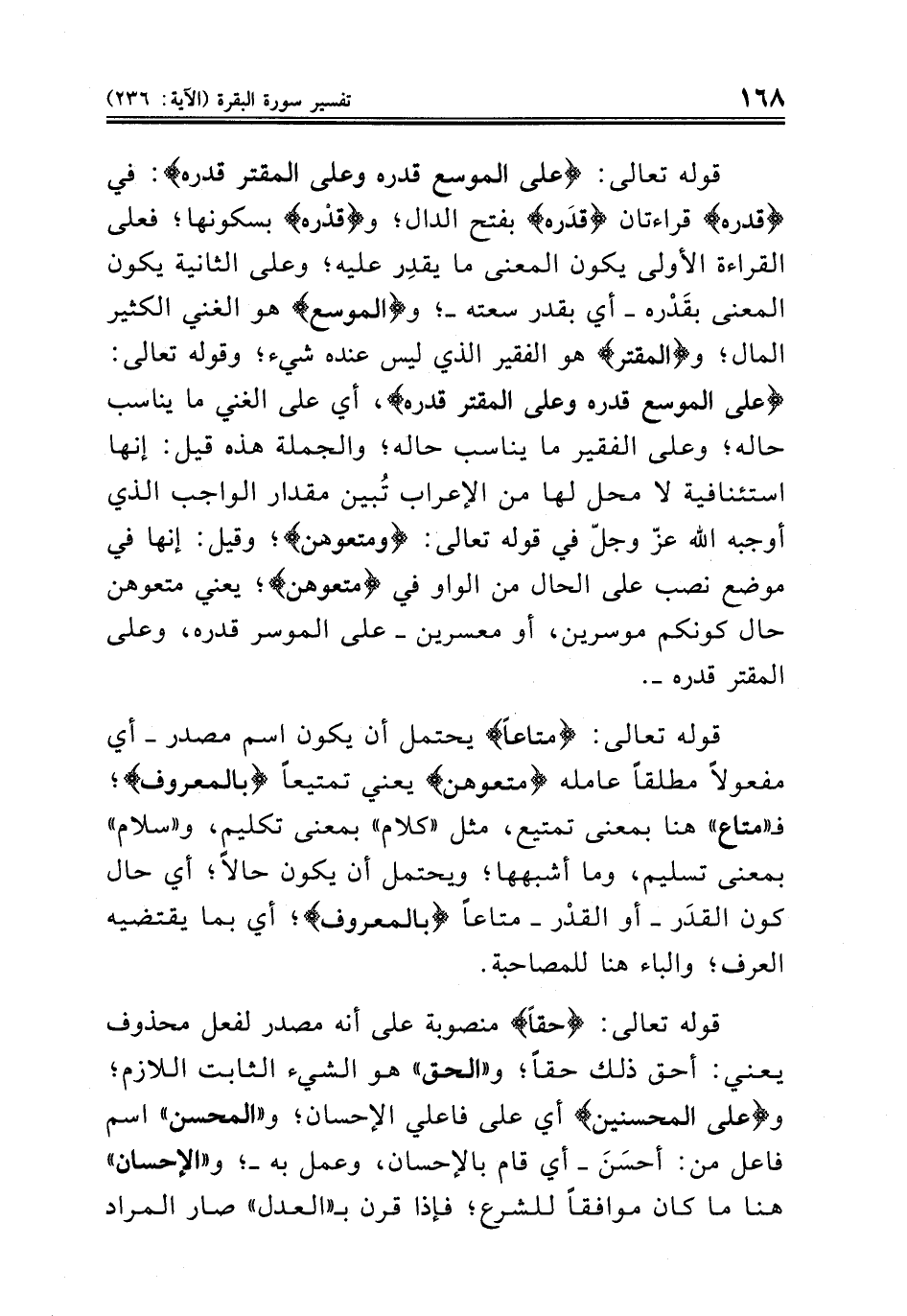 ١٦٨ تفسير سورة البقرة (الآية: ٢٣٦)

قوله تعالى: ﴿على الموسع قدره وعلى المقتر قدره﴾: في ﴿قدره﴾ قراءتان ﴿قدَره﴾ بفتح الدال؛ و﴿قدْره﴾ بسكونها؛ فعلى القراءة الأولى يكون المعنى ما يقدِر عليه؛ وعلى الثانية يكون المعنى بقَدْره ـ أي بقدر سعته ـ؛ و﴿الموسع﴾ هو الغني الكثير المال؛ و﴿المقتر﴾ هو الفقير الذي ليس عنده شيء؛ وقوله تعالى: ﴿على الموسع قدره وعلى المقتر قدره﴾، أي على الغني ما يناسب حاله؛ وعلى الفقير ما يناسب حاله؛ والجملة هذه قيل: إنها استئنافية لا محل لها من الإعراب تُبين مقدار الواجب الذي أوجبه الله عزّ وجلّ في قوله تعالى: ﴿ومتعوهن﴾؛ وقيل: إنها في موضع نصب على الحال من الواو في ﴿متعوهن﴾؛ يعني متعوهن حال كونكم موسرين، أو معسرين ـ على الموسر قدره، وعلى المقتر قدره ـ.

قوله تعالى: ﴿متاعاً﴾ يحتمل أن يكون اسم مصدر ـ أي مفعولاً مطلقاً عامله ﴿متعوهن﴾ يعني تمتيعاً ﴿بالمعروف﴾؛ فـ«متاع» هنا بمعنى تمتيع، مثل «كلام» بمعنى تكليم، و«سلام» بمعنى تسليم، وما أشبهها؛ ويحتمل أن يكون حالاً؛ أي حال كون القدَر ـ أو القدْر ـ متاعاً ﴿بالمعروف﴾؛ أي بما يقتضيه العرف؛ والباء هنا للمصاحبة.

قوله تعالى: ﴿حقاً﴾ منصوبة على أنه مصدر لفعل محذوف يعني: أحق ذلك حقاً؛ و«الحق» هو الشيء الثابت اللازم؛ و﴿على المحسنين﴾ أي على فاعلي الإحسان؛ و«المحسن» اسم فاعل من: أحسَنَ ـ أي قام بالإحسان، وعمل به ـ؛ و«الإحسان» هنا ما كان موافقاً للشرع؛ فإذا قرن بـ«العدل» صار المراد